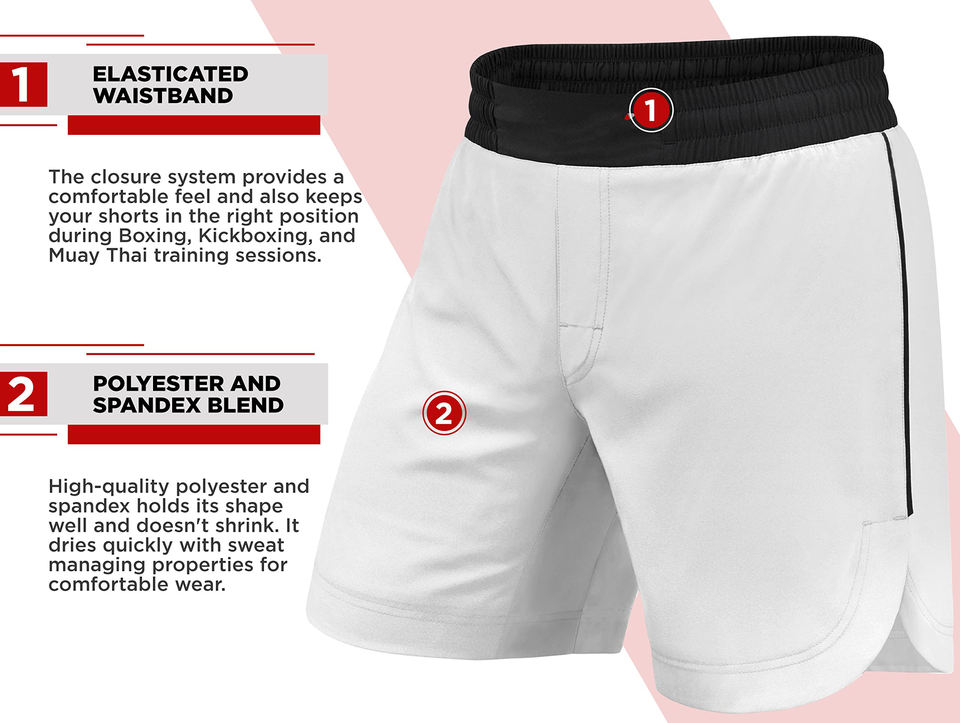 1

ELASTICATED WAISTBAND

The closure system provides a comfortable feel and also keeps your shorts in the right position during Boxing, Kickboxing, and Muay Thai training sessions.

2

POLYESTER AND SPANDEX BLEND

High-quality polyester and spandex holds its shape well and doesn't shrink. It dries quickly with sweat managing properties for comfortable wear.

1

2